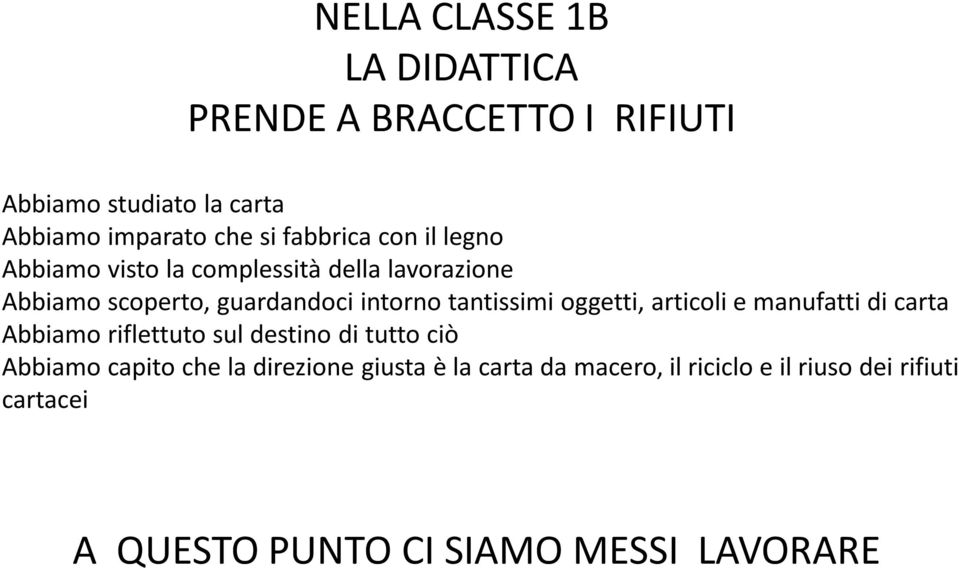 NELLA CLASSE 1B
LA DIDATTICA
PRENDE A BRACCETTO I RIFIUTI

Abbiamo studiato la carta
Abbiamo imparato che si fabbrica con il legno
Abbiamo visto la complessità della lavorazione
Abbiamo scoperto, guardandoci intorno tantissimi oggetti, articoli e manufatti di carta
Abbiamo riflettuto sul destino di tutto ciò
Abbiamo capito che la direzione giusta è la carta da macero, il riciclo e il riuso dei rifiuti cartacei

A QUESTO PUNTO CI SIAMO MESSI LAVORARE